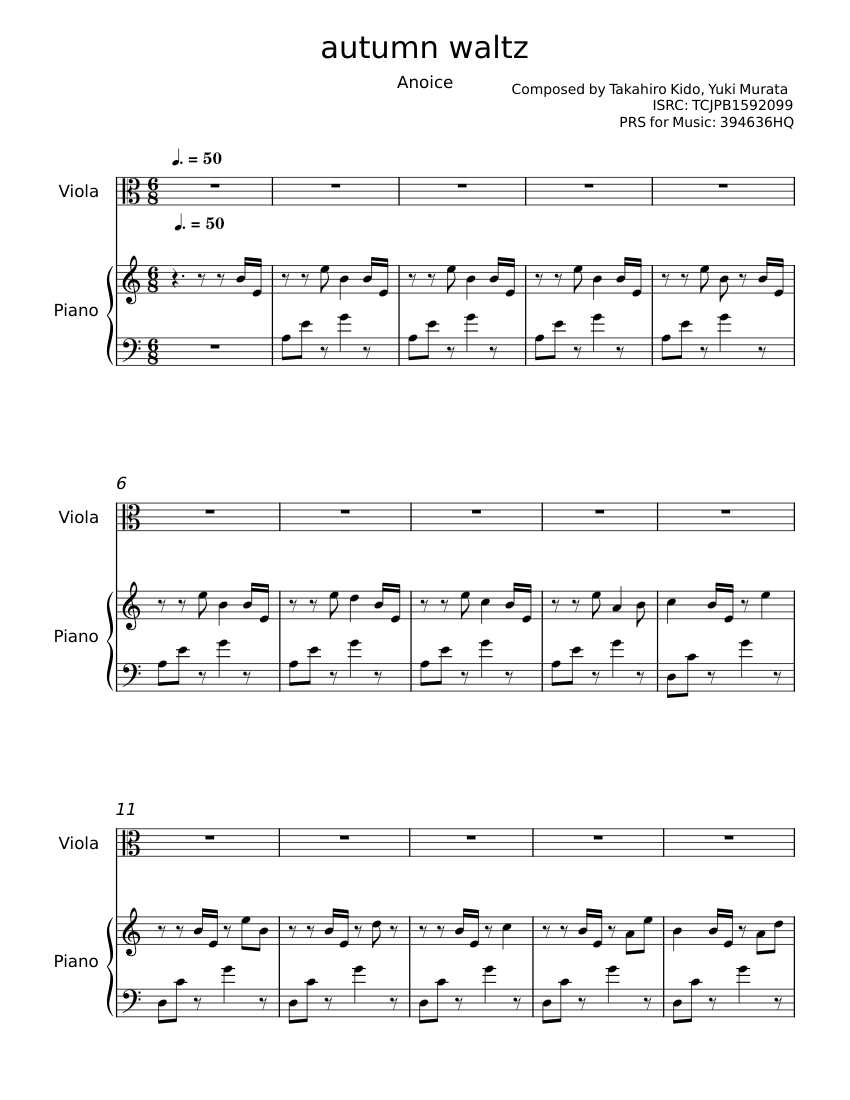 autumn waltz

Anoice

Composed by Takahiro Kido, Yuki Murata
ISRC: TCJPB1592099
PRS for Music: 394636HQ

♩. = 50

Viola

♩. = 50

Piano

6

Viola

Piano

11

Viola

Piano